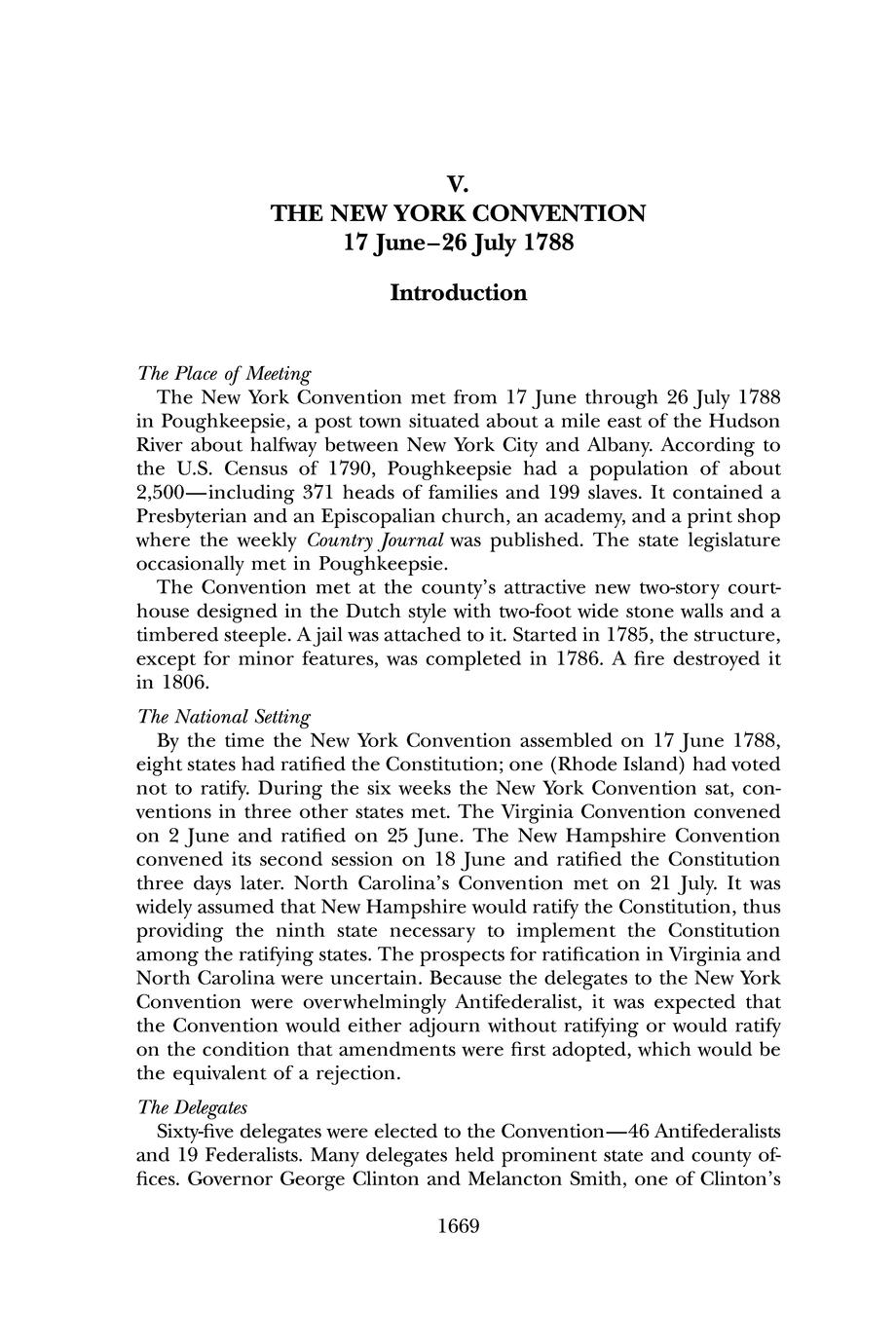 V.
THE NEW YORK CONVENTION
17 June–26 July 1788

Introduction

The Place of Meeting
The New York Convention met from 17 June through 26 July 1788 in Poughkeepsie, a post town situated about a mile east of the Hudson River about halfway between New York City and Albany. According to the U.S. Census of 1790, Poughkeepsie had a population of about 2,500—including 371 heads of families and 199 slaves. It contained a Presbyterian and an Episcopalian church, an academy, and a print shop where the weekly Country Journal was published. The state legislature occasionally met in Poughkeepsie.
The Convention met at the county's attractive new two-story courthouse designed in the Dutch style with two-foot wide stone walls and a timbered steeple. A jail was attached to it. Started in 1785, the structure, except for minor features, was completed in 1786. A fire destroyed it in 1806.

The National Setting
By the time the New York Convention assembled on 17 June 1788, eight states had ratified the Constitution; one (Rhode Island) had voted not to ratify. During the six weeks the New York Convention sat, conventions in three other states met. The Virginia Convention convened on 2 June and ratified on 25 June. The New Hampshire Convention convened its second session on 18 June and ratified the Constitution three days later. North Carolina's Convention met on 21 July. It was widely assumed that New Hampshire would ratify the Constitution, thus providing the ninth state necessary to implement the Constitution among the ratifying states. The prospects for ratification in Virginia and North Carolina were uncertain. Because the delegates to the New York Convention were overwhelmingly Antifederalist, it was expected that the Convention would either adjourn without ratifying or would ratify on the condition that amendments were first adopted, which would be the equivalent of a rejection.

The Delegates
Sixty-five delegates were elected to the Convention—46 Antifederalists and 19 Federalists. Many delegates held prominent state and county offices. Governor George Clinton and Melancton Smith, one of Clinton's

1669